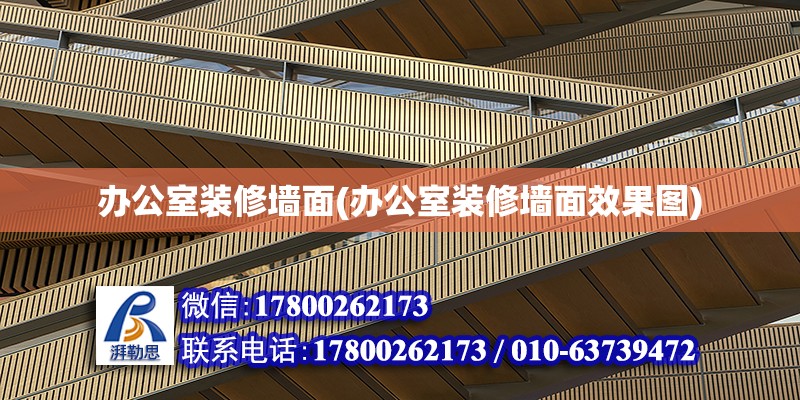 办公室装修墙面(办公室装修墙面效果图)

湃勒思

微信:17800262173

联系电话:17800262173 / 010-63739472